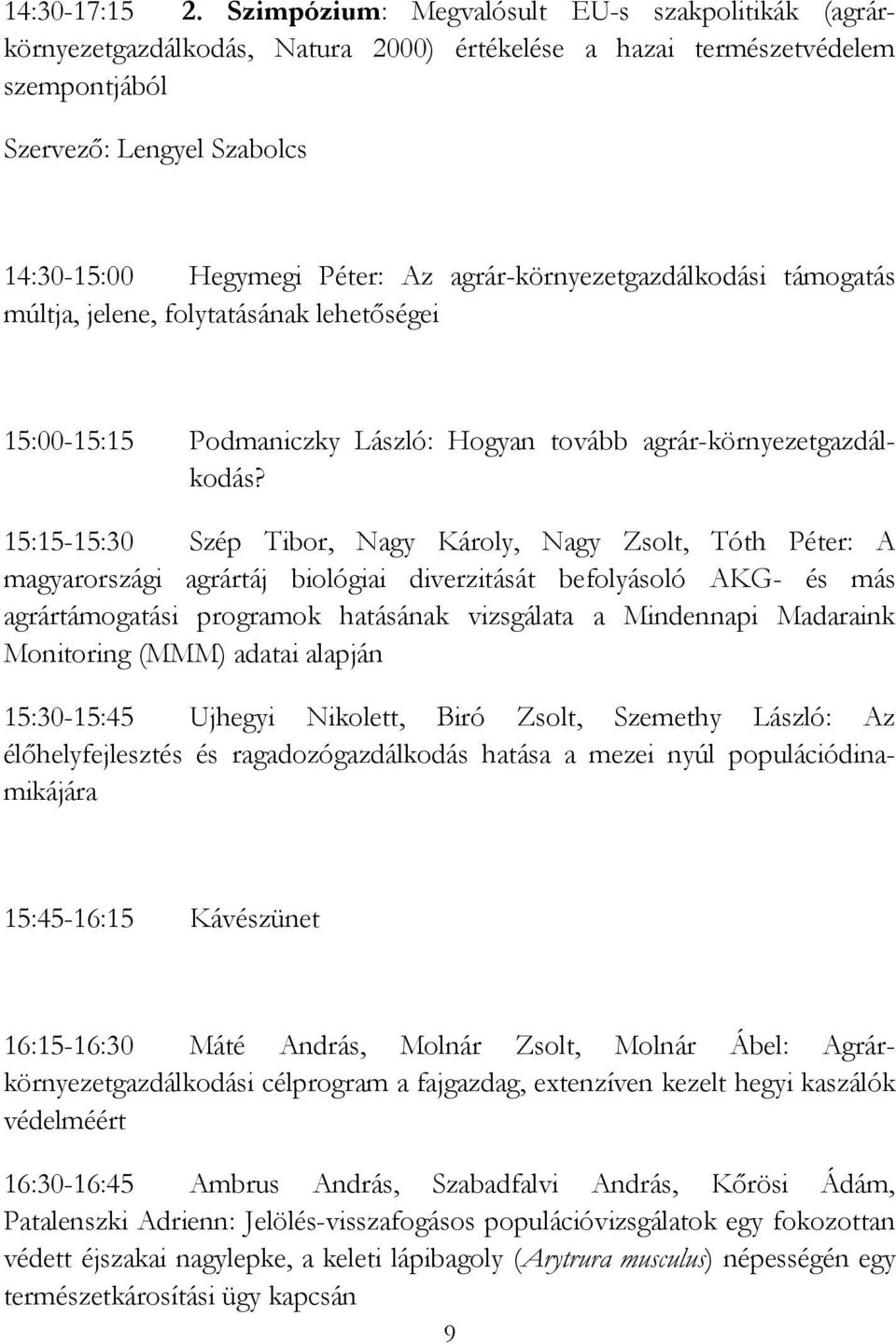 14:30-17:15 2. Szimpózium: Megvalósult EU-s szakpolitikák (agrár-környezetgazdálkodás, Natura 2000) értékelése a hazai természetvédelem szempontjából

Szervező: Lengyel Szabolcs

14:30-15:00 Hegymegi Péter: Az agrár-környezetgazdálkodási támogatás múltja, jelene, folytatásának lehetőségei

15:00-15:15 Podmaniczky László: Hogyan tovább agrár-környezetgazdálkodás?

15:15-15:30 Szép Tibor, Nagy Károly, Nagy Zsolt, Tóth Péter: A magyarországi agrártáj biológiai diverzitását befolyásoló AKG- és más agrártámogatási programok hatásának vizsgálata a Mindennapi Madaraink Monitoring (MMM) adatai alapján

15:30-15:45 Ujhegyi Nikolett, Biró Zsolt, Szemethy László: Az élőhelyfejlesztés és ragadozógazdálkodás hatása a mezei nyúl populációdinamikájára

15:45-16:15 Kávészünet

16:15-16:30 Máté András, Molnár Zsolt, Molnár Ábel: Agrár-környezetgazdálkodási célprogram a fajgazdag, extenzíven kezelt hegyi kaszálók védelméért

16:30-16:45 Ambrus András, Szabadfalvi András, Kőrösi Ádám, Patalenszki Adrienn: Jelölés-visszafogásos populációvizsgálatok egy fokozottan védett éjszakai nagylepke, a keleti lápibagoly (Arytrura musculus) népességén egy természetkárosítási ügy kapcsán

9